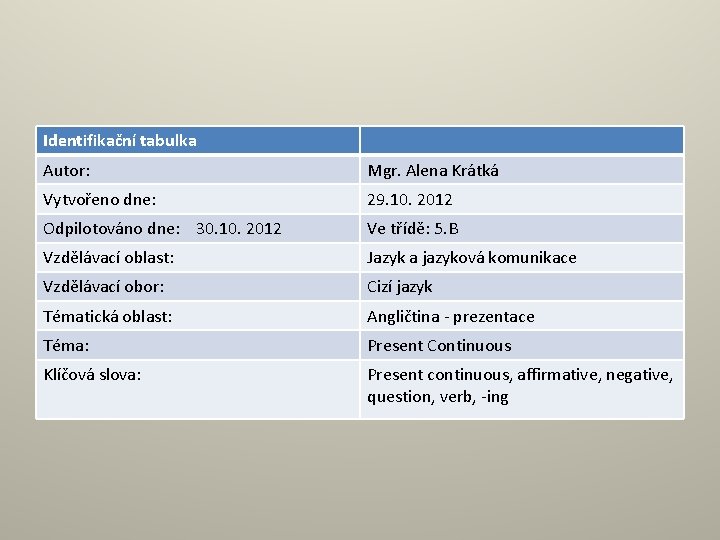 | Identifikační tabulka | |
|---|---|
| Autor: | Mgr. Alena Krátká |
| Vytvořeno dne: | 29.10. 2012 |
| Odpilotováno dne: 30.10. 2012 | Ve třídě: 5.B |
| Vzdělávací oblast: | Jazyk a jazyková komunikace |
| Vzdělávací obor: | Cizí jazyk |
| Tématická oblast: | Angličtina - prezentace |
| Téma: | Present Continuous |
| Klíčová slova: | Present continuous, affirmative, negative, question, verb, -ing |